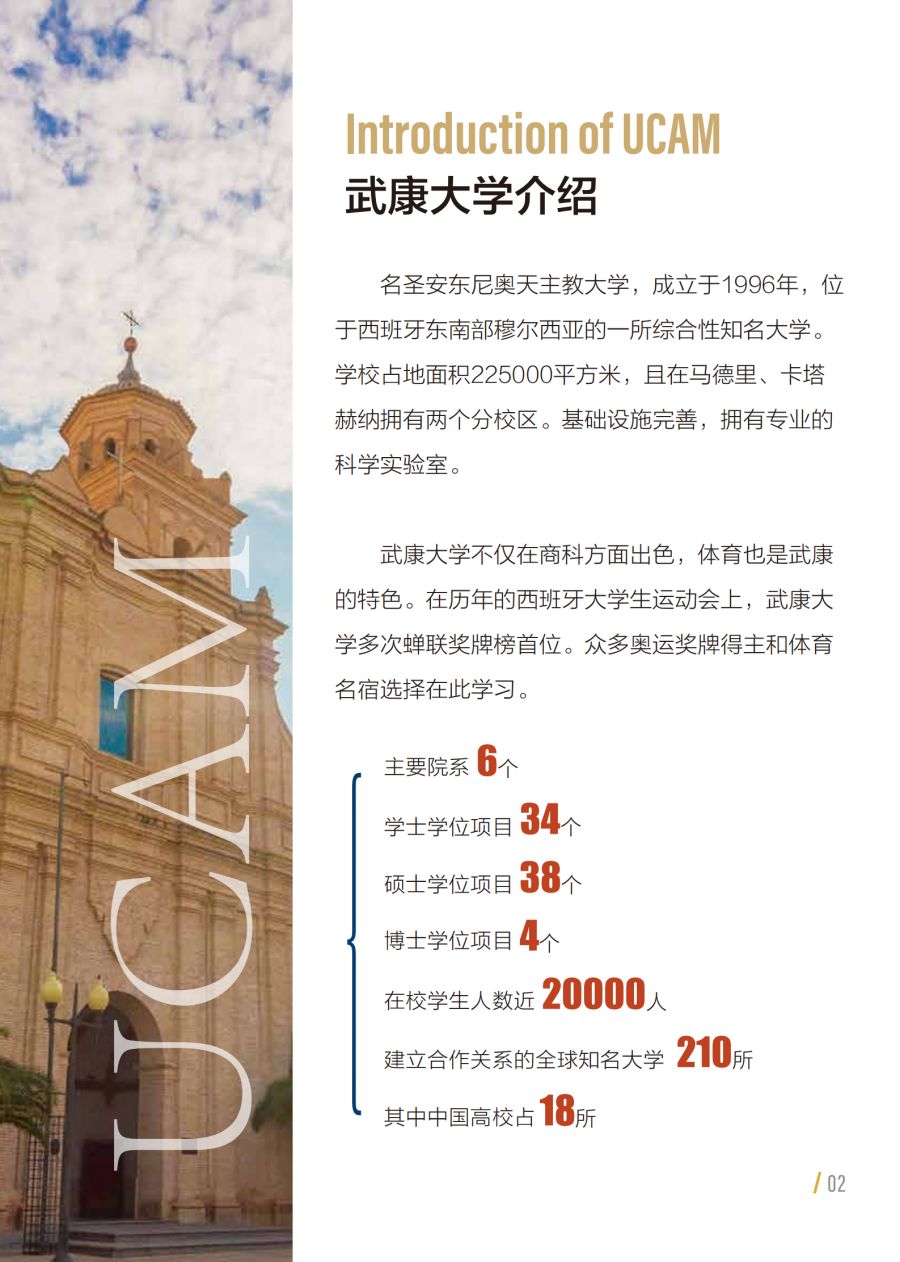 UCAM

Introduction of UCAM
武康大学介绍

名圣安东尼奥天主教大学，成立于1996年，位于西班牙东南部穆尔西亚的一所综合性知名大学。学校占地面积225000平方米，且在马德里、卡塔赫纳拥有两个分校区。基础设施完善，拥有专业的科学实验室。

武康大学不仅在商科方面出色，体育也是武康的特色。在历年的西班牙大学生运动会上，武康大学多次蝉联奖牌榜首位。众多奥运奖牌得主和体育名宿选择在此学习。

主要院系 6个
学士学位项目 34个
硕士学位项目 38个
博士学位项目 4个
在校学生人数近 20000人
建立合作关系的全球知名大学 210所
其中中国高校占 18所

/ 02